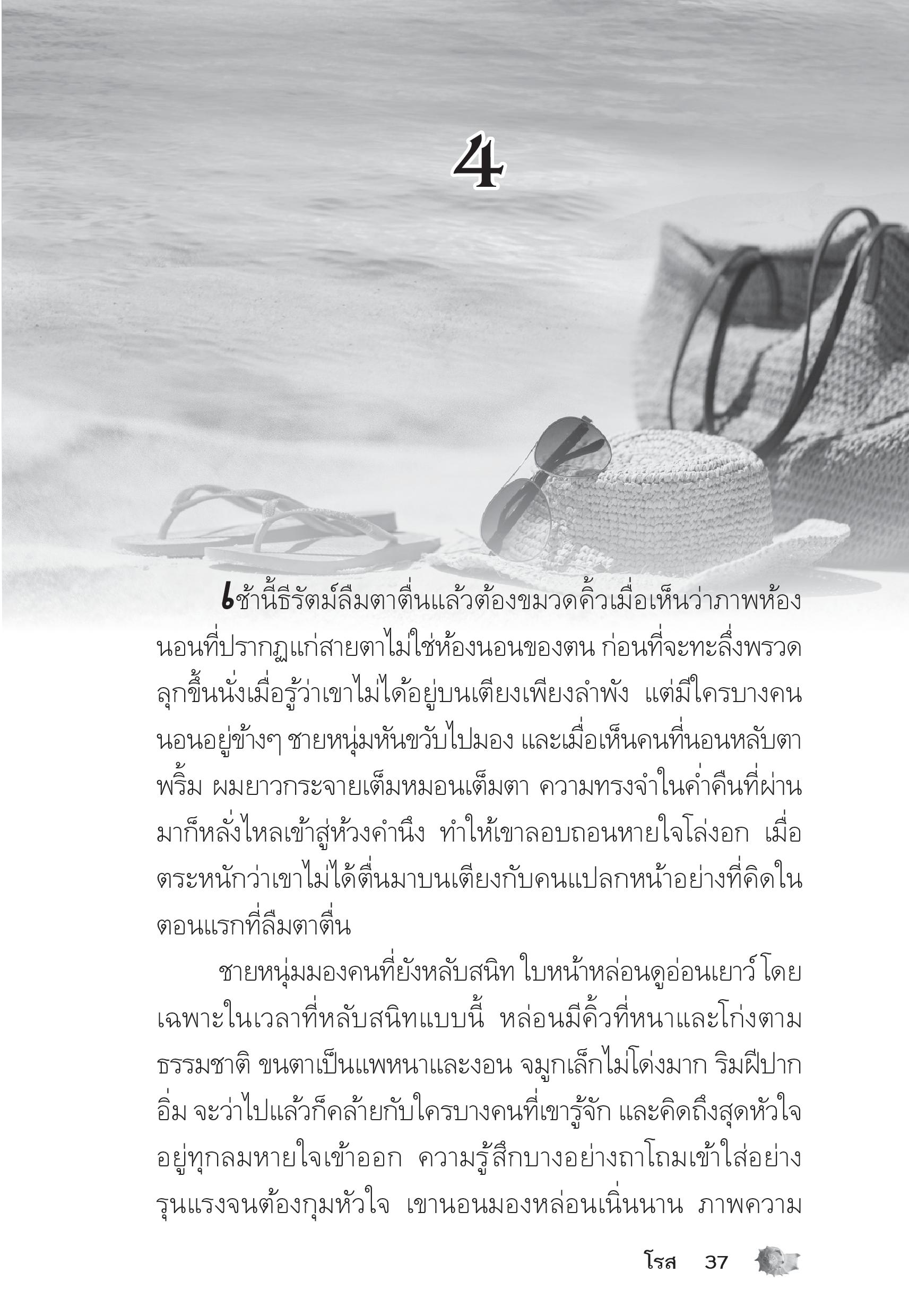 4

เช้านี้ธีรัตม์ลืมตาตื่นแล้วต้องขมวดคิ้วเมื่อเห็นว่าภาพห้องนอนที่ปรากฏแก่สายตาไม่ใช่ห้องนอนของตน ก่อนที่จะทะลึ่งพรวดลุกขึ้นนั่งเมื่อรู้ว่าเขาไม่ได้อยู่บนเตียงเพียงลำพัง แต่มีใครบางคนนอนอยู่ข้างๆ ชายหนุ่มหันขวับไปมอง และเมื่อเห็นคนที่นอนหลับตาพริ้ม ผมยาวกระจายเต็มหมอนเต็มตา ความทรงจำในค่ำคืนที่ผ่านมาก็หลั่งไหลเข้าสู่ห้วงคำนึง ทำให้เขาลอบถอนหายใจโล่งอก เมื่อตระหนักว่าเขาไม่ได้ตื่นมาบนเตียงกับคนแปลกหน้าอย่างที่คิดในตอนแรกที่ลืมตาตื่น

ชายหนุ่มมองคนที่ยังหลับสนิท ใบหน้าหล่อนดูอ่อนเยาว์ โดยเฉพาะในเวลาที่หลับสนิทแบบนี้ หล่อนมีคิ้วที่หนาและโก่งตามธรรมชาติ ขนตาเป็นแพหนาและงอน จมูกเล็กไม่โด่งมาก ริมฝีปากอิ่ม จะว่าไปแล้วก็คล้ายกับใครบางคนที่เขารู้จัก และคิดถึงสุดหัวใจอยู่ทุกลมหายใจเข้าออก ความรู้สึกบางอย่างถาโถมเข้าใส่อย่างรุนแรงจนต้องกุมหัวใจ เขานอนมองหล่อนเนิ่นนาน ภาพความ

โรส 37